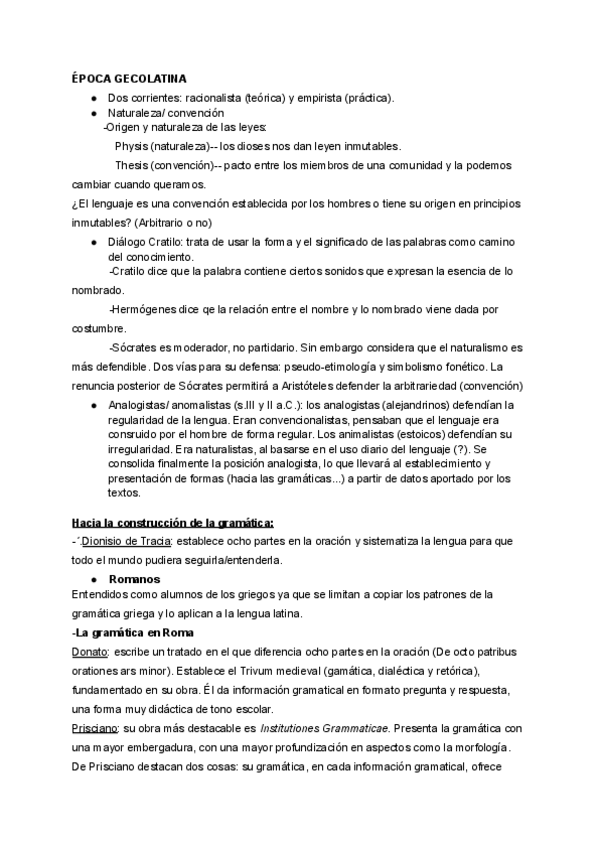 ÉPOCA GECOLATINA

● Dos corrientes: racionalista (teórica) y empirista (práctica).
● Naturaleza/ convención
-Origen y naturaleza de las leyes:

Physis (naturaleza)-- los dioses nos dan leyen inmutables.

Thesis (convención)-- pacto entre los miembros de una comunidad y la podemos cambiar cuando queramos.

¿El lenguaje es una convención establecida por los hombres o tiene su origen en principios inmutables? (Arbitrario o no)

● Diálogo Cratilo: trata de usar la forma y el significado de las palabras como camino del conocimiento.
-Cratilo dice que la palabra contiene ciertos sonidos que expresan la esencia de lo nombrado.

-Hermógenes dice qe la relación entre el nombre y lo nombrado viene dada por costumbre.

-Sócrates es moderador, no partidario. Sin embargo considera que el naturalismo es más defendible. Dos vías para su defensa: pseudo-etimología y simbolismo fonético. La renuncia posterior de Sócrates permitirá a Aristóteles defender la arbitrariedad (convención)

● Analogistas/ anomalistas (s.III y II a.C.): los analogistas (alejandrinos) defendían la regularidad de la lengua. Eran convencionalistas, pensaban que el lenguaje era consruido por el hombre de forma regular. Los animalistas (estoicos) defendían su irregularidad. Era naturalistas, al basarse en el uso diario del lenguaje (?). Se consolida finalmente la posición analogista, lo que llevará al establecimiento y presentación de formas (hacia las gramáticas...) a partir de datos aportado por los textos.

Hacia la construcción de la gramática:

-´Dionisio de Tracia: establece ocho partes en la oración y sistematiza la lengua para que todo el mundo pudiera seguirla/entenderla.

● Romanos

Entendidos como alumnos de los griegos ya que se limitan a copiar los patrones de la gramática griega y lo aplican a la lengua latina.

-La gramática en Roma

Donato: escribe un tratado en el que diferencia ocho partes en la oración (De octo patribus orationes ars minor). Establece el Trivum medieval (gamática, dialéctica y retórica), fundamentado en su obra. Él da información gramatical en formato pregunta y respuesta, una forma muy didáctica de tono escolar.

Prisciano: su obra más destacable es Institutiones Grammaticae. Presenta la gramática con una mayor embergadura, con una mayor profundización en aspectos como la morfología. De Prisciano destacan dos cosas: su gramática, en cada información gramatical, ofrece